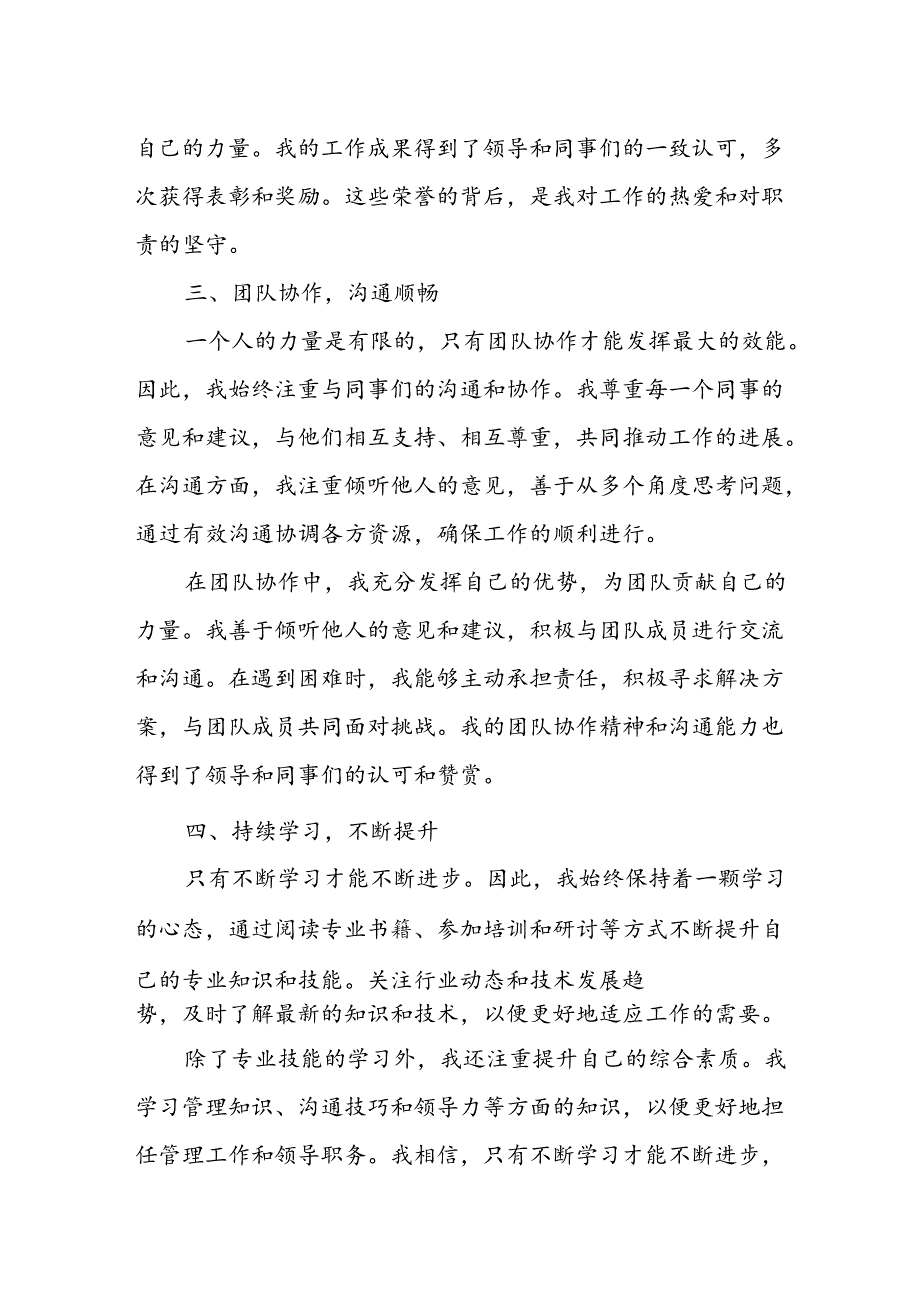 自己的力量。我的工作成果得到了领导和同事们的一致认可，多次获得表彰和奖励。这些荣誉的背后，是我对工作的热爱和对职责的坚守。

三、团队协作，沟通顺畅

一个人的力量是有限的，只有团队协作才能发挥最大的效能。因此，我始终注重与同事们的沟通和协作。我尊重每一个同事的意见和建议，与他们相互支持、相互尊重，共同推动工作的进展。在沟通方面，我注重倾听他人的意见，善于从多个角度思考问题，通过有效沟通协调各方资源，确保工作的顺利进行。

在团队协作中，我充分发挥自己的优势，为团队贡献自己的力量。我善于倾听他人的意见和建议，积极与团队成员进行交流和沟通。在遇到困难时，我能够主动承担责任，积极寻求解决方案，与团队成员共同面对挑战。我的团队协作精神和沟通能力也得到了领导和同事们的认可和赞赏。

四、持续学习，不断提升

只有不断学习才能不断进步。因此，我始终保持着一颗学习的心态，通过阅读专业书籍、参加培训和研讨等方式不断提升自己的专业知识和技能。关注行业动态和技术发展趋势，及时了解最新的知识和技术，以便更好地适应工作的需要。

除了专业技能的学习外，我还注重提升自己的综合素质。我学习管理知识、沟通技巧和领导力等方面的知识，以便更好地担任管理工作和领导职务。我相信，只有不断学习才能不断进步，